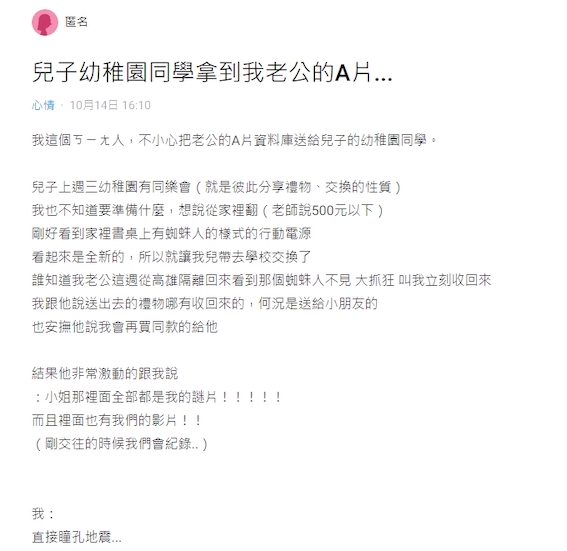 匿名

兒子幼稚園同學拿到我老公的A片...

心情 · 10月14日 16:10

我這個ㄎㄧㄤ人，不小心把老公的A片資料庫送給兒子的幼稚園同學。

兒子上週三幼稚園有同樂會（就是彼此分享禮物、交換的性質）
我也不知道要準備什麼，想說從家裡翻（老師說500元以下）
剛好看到家裡書桌上有蜘蛛人的樣式的行動電源
看起來是全新的，所以就讓我兒帶去學校交換了
誰知道我老公這週從高雄隔離回來看到那個蜘蛛人不見 大抓狂 叫我立刻收回來
我跟他說送出去的禮物哪有收回來的，何況是送給小朋友的
也安撫他說我會再買同款的給他

結果他非常激動的跟我說
：小姐那裡面全部都是我的謎片！！！！！
而且裡面也有我們的影片！！
（剛交往的時候我們會紀錄..）

我：
直接瞳孔地震...